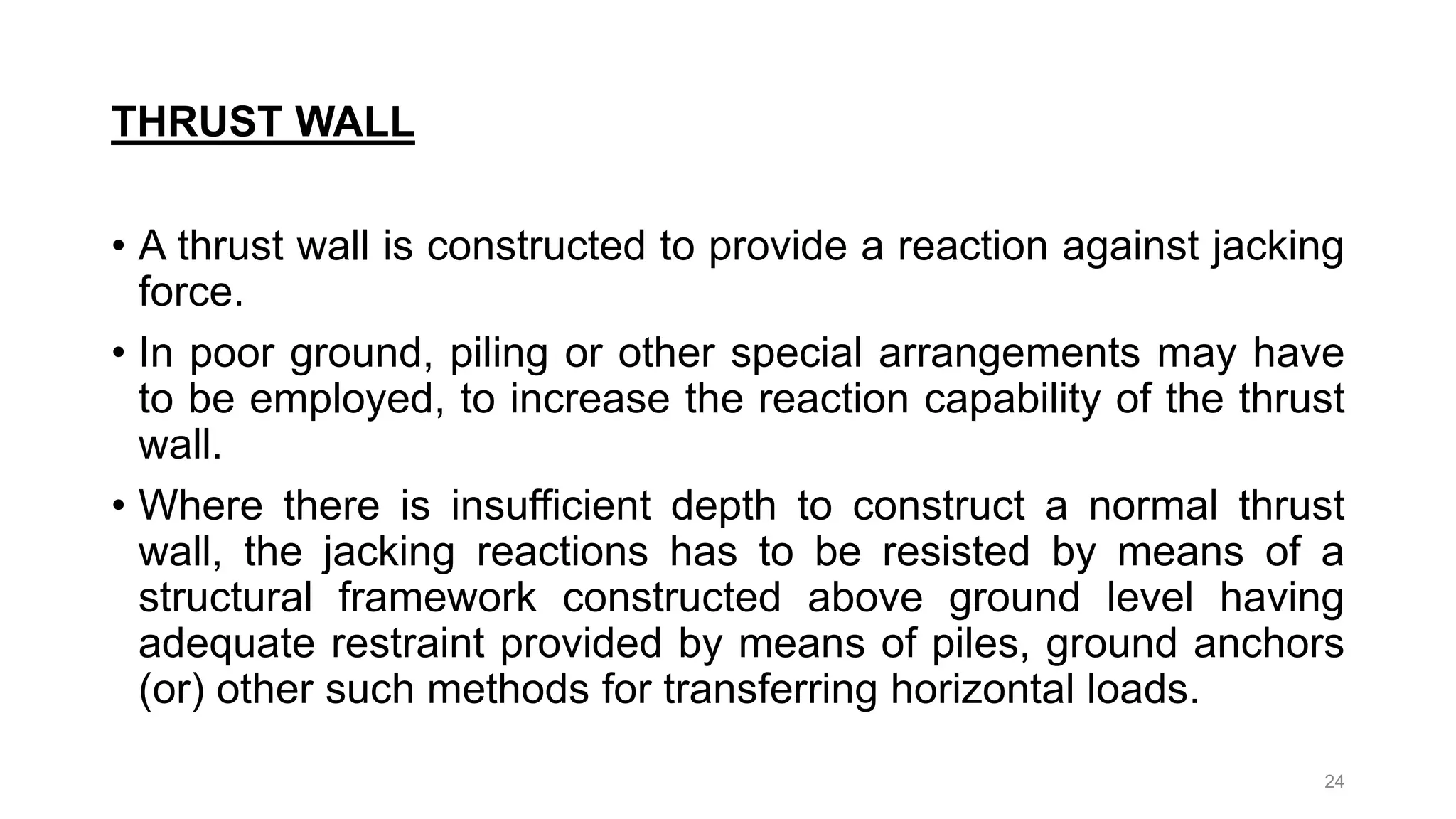 THRUST WALL

• A thrust wall is constructed to provide a reaction against jacking force.

• In poor ground, piling or other special arrangements may have to be employed, to increase the reaction capability of the thrust wall.

• Where there is insufficient depth to construct a normal thrust wall, the jacking reactions has to be resisted by means of a structural framework constructed above ground level having adequate restraint provided by means of piles, ground anchors (or) other such methods for transferring horizontal loads.

24